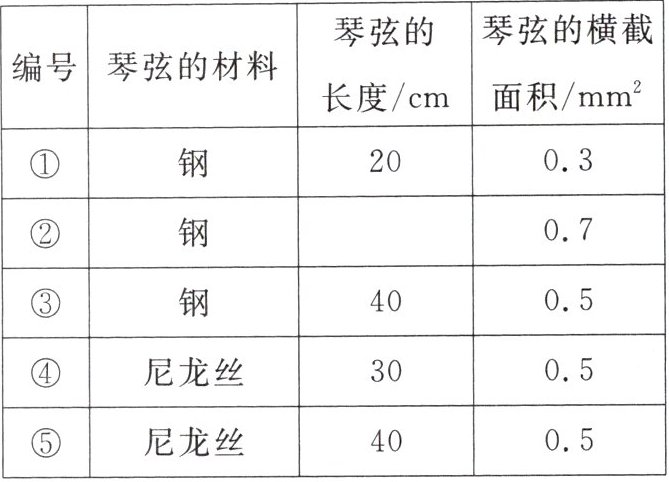 | 编号 | 琴弦的材料 | 琴弦的长度/cm | 琴弦的横截面积/$mm^2$ |
|---|---|---|---|
| ① | 钢 | 20 | 0.3 |
| ② | 钢 |  | 0.7 |
| ③ | 钢 | 40 | 0.5 |
| ④ | 尼龙丝 | 30 | 0.5 |
| ⑤ | 尼龙丝 | 40 | 0.5 |